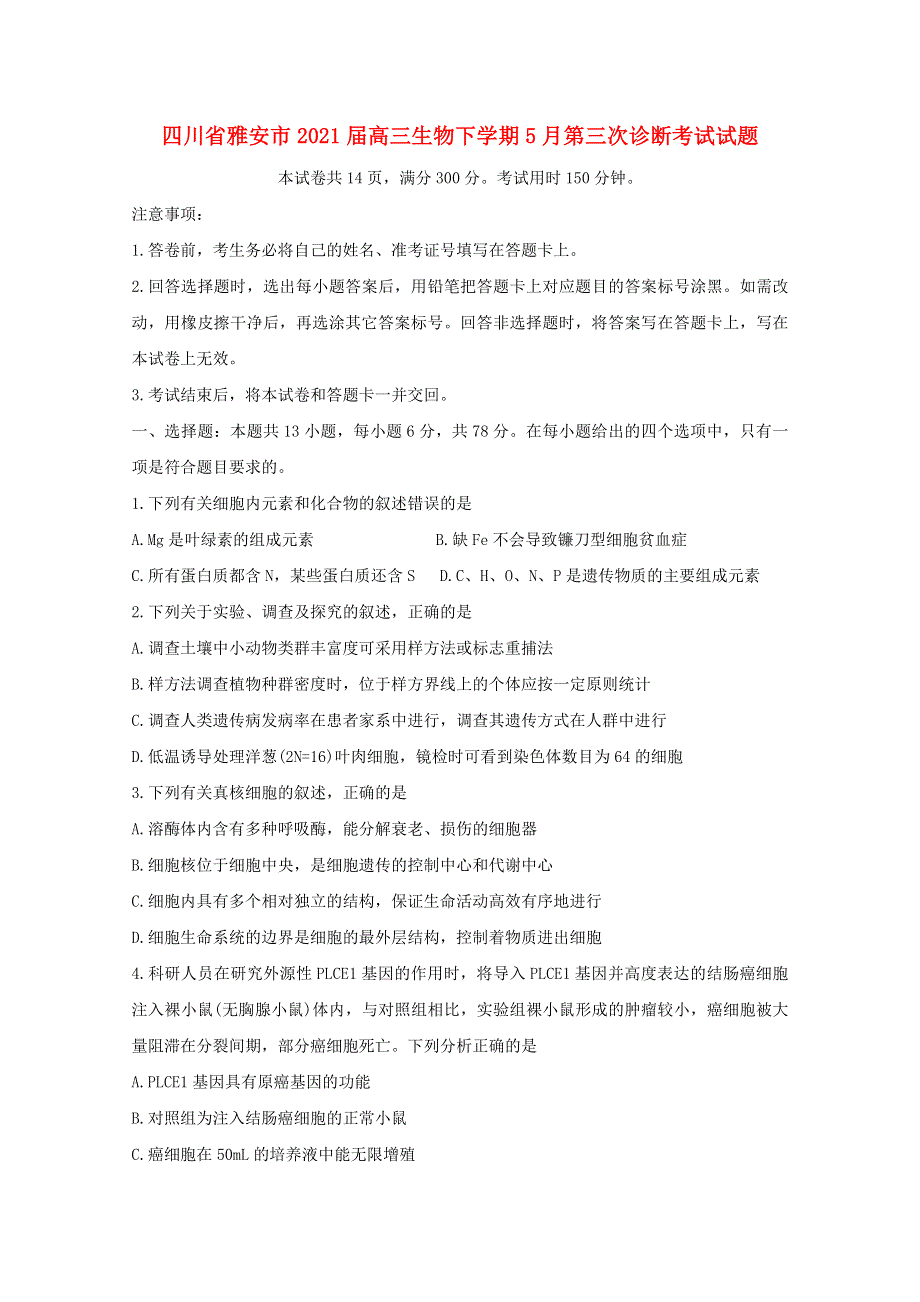 四川省雅安市2021届高三生物下学期5月第三次诊断考试试题

本试卷共14页，满分300分。考试用时150分钟。

注意事项：

1.答卷前，考生务必将自己的姓名、准考证号填写在答题卡上。

2.回答选择题时，选出每小题答案后，用铅笔把答题卡上对应题目的答案标号涂黑。如需改动，用橡皮擦干净后，再选涂其它答案标号。回答非选择题时，将答案写在答题卡上，写在本试卷上无效。

3.考试结束后，将本试卷和答题卡一并交回。

一、选择题：本题共13小题，每小题6分，共78分。在每小题给出的四个选项中，只有一项是符合题目要求的。

1.下列有关细胞内元素和化合物的叙述错误的是

A.Mg是叶绿素的组成元素

B.缺Fe不会导致镰刀型细胞贫血症

C.所有蛋白质都含N，某些蛋白质还含S

D.C、H、O、N、P是遗传物质的主要组成元素

2.下列关于实验、调查及探究的叙述，正确的是

A.调查土壤中小动物类群丰富度可采用样方法或标志重捕法

B.样方法调查植物种群密度时，位于样方界线上的个体应按一定原则统计

C.调查人类遗传病发病率在患者家系中进行，调查其遗传方式在人群中进行

D.低温诱导处理洋葱(2N=16)叶肉细胞，镜检时可看到染色体数目为64的细胞

3.下列有关真核细胞的叙述，正确的是

A.溶酶体内含有多种呼吸酶，能分解衰老、损伤的细胞器

B.细胞核位于细胞中央，是细胞遗传的控制中心和代谢中心

C.细胞内具有多个相对独立的结构，保证生命活动高效有序地进行

D.细胞生命系统的边界是细胞的最外层结构，控制着物质进出细胞

4.科研人员在研究外源性PLCE1基因的作用时，将导入PLCE1基因并高度表达的结肠癌细胞注入裸小鼠(无胸腺小鼠)体内，与对照组相比，实验组裸小鼠形成的肿瘤较小，癌细胞被大量阻滞在分裂间期，部分癌细胞死亡。下列分析正确的是

A.PLCE1基因具有原癌基因的功能

B.对照组为注入结肠癌细胞的正常小鼠

C.癌细胞在50mL的培养液中能无限增殖